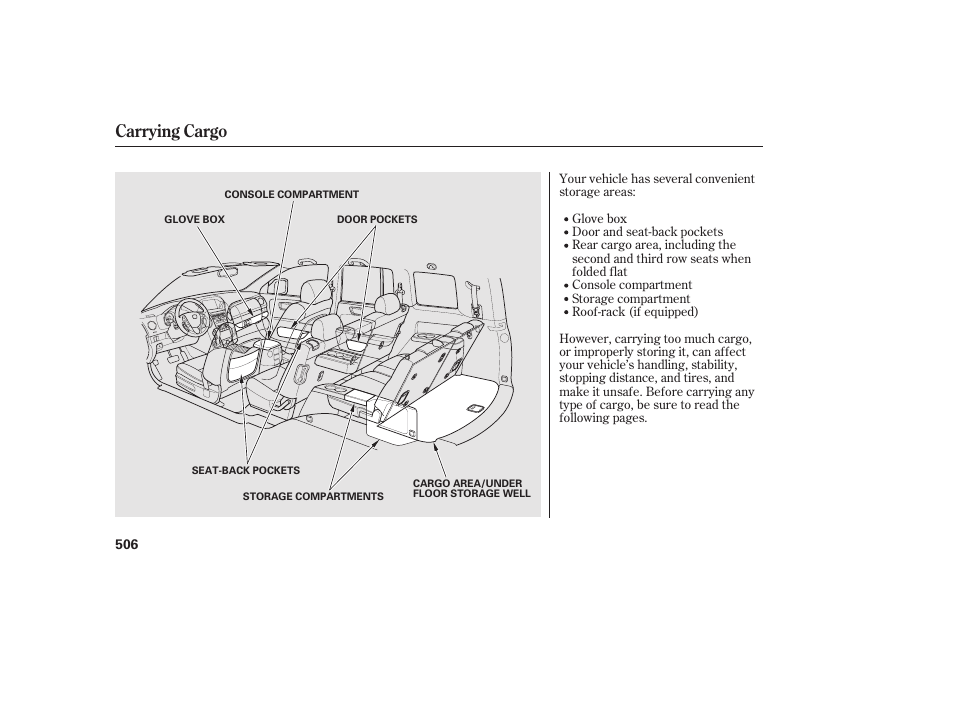 Carrying Cargo

CONSOLE COMPARTMENT
GLOVE BOX
DOOR POCKETS
SEAT-BACK POCKETS
STORAGE COMPARTMENTS
CARGO AREA/UNDER FLOOR STORAGE WELL

Your vehicle has several convenient storage areas:

• Glove box
• Door and seat-back pockets
• Rear cargo area, including the second and third row seats when folded flat
• Console compartment
• Storage compartment
• Roof-rack (if equipped)

However, carrying too much cargo, or improperly storing it, can affect your vehicle's handling, stability, stopping distance, and tires, and make it unsafe. Before carrying any type of cargo, be sure to read the following pages.

506